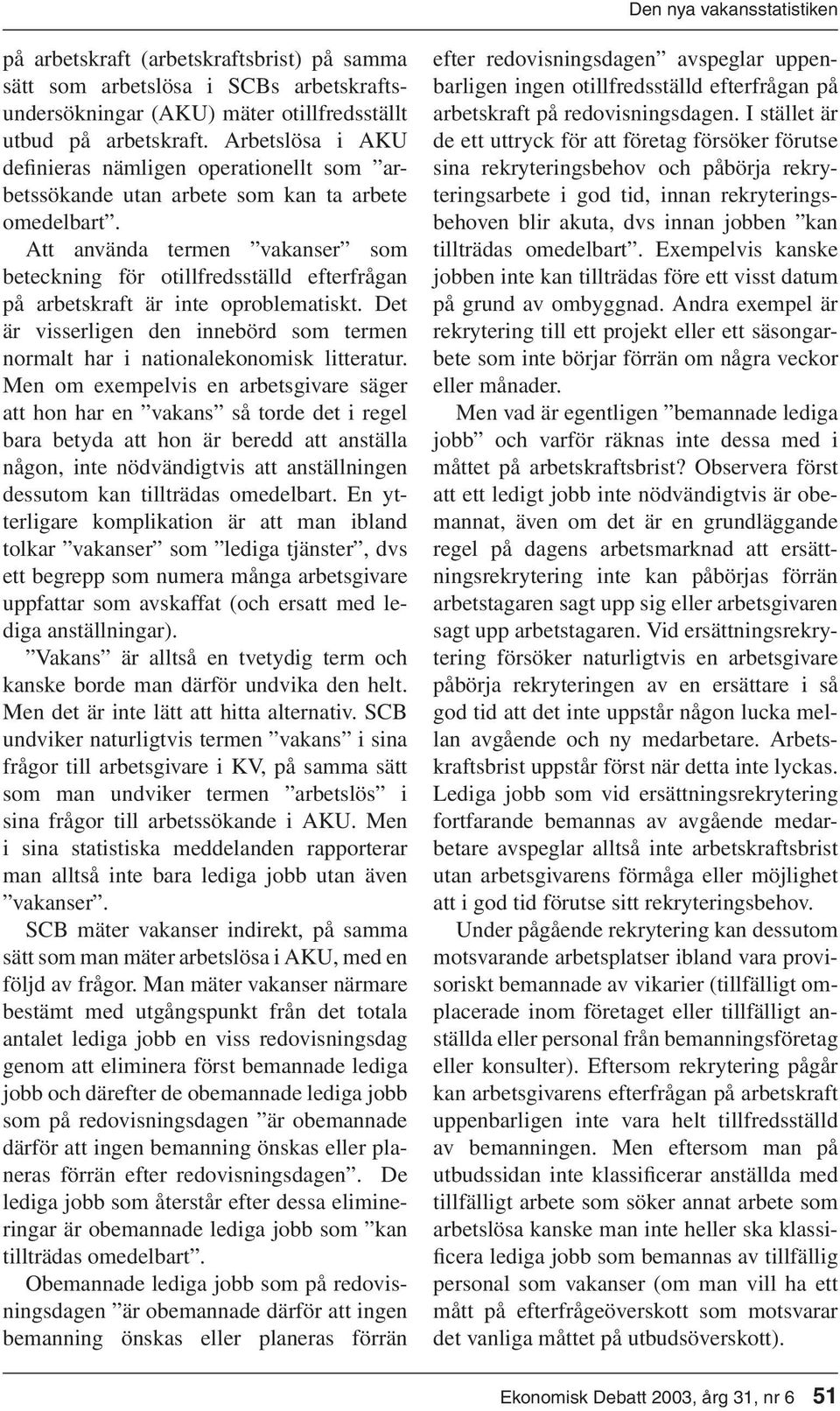 Den nya vakansstatistiken

på arbetskraft (arbetskraftsbrist) på samma sätt som arbetslösa i SCBs arbetskraftsundersökningar (AKU) mäter otillfredsställt utbud på arbetskraft. Arbetslösa i AKU definieras nämligen operationellt som ”arbetssökande utan arbete som kan ta arbete omedelbart”.

Att använda termen ”vakanser” som beteckning för otillfredsställd efterfrågan på arbetskraft är inte oproblematiskt. Det är visserligen den innebörd som termen normalt har i nationalekonomisk litteratur. Men om exempelvis en arbetsgivare säger att hon har en ”vakans” så torde det i regel bara betyda att hon är beredd att anställa någon, inte nödvändigtvis att anställningen dessutom kan tillträdas omedelbart. En ytterligare komplikation är att man ibland tolkar ”vakanser” som ”lediga tjänster”, dvs ett begrepp som numera många arbetsgivare uppfattar som avskaffat (och ersatt med lediga anställningar).

”Vakans” är alltså en tvetydig term och kanske borde man därför undvika den helt. Men det är inte lätt att hitta alternativ. SCB undviker naturligtvis termen ”vakans” i sina frågor till arbetsgivare i KV, på samma sätt som man undviker termen ”arbetslös” i sina frågor till arbetssökande i AKU. Men i sina statistiska meddelanden rapporterar man alltså inte bara lediga jobb utan även ”vakanser”.

SCB mäter vakanser indirekt, på samma sätt som man mäter arbetslösa i AKU, med en följd av frågor. Man mäter vakanser närmare bestämt med utgångspunkt från det totala antalet lediga jobb en viss redovisningsdag genom att eliminera först bemannade lediga jobb och därefter de obemannade lediga jobb som på redovisningsdagen ”är obemannade därför att ingen bemanning önskas eller planeras förrän efter redovisningsdagen”. De lediga jobb som återstår efter dessa elimineringar är obemannade lediga jobb som ”kan tillträdas omedelbart”.

Obemannade lediga jobb som på redovisningsdagen ”är obemannade därför att ingen bemanning önskas eller planeras förrän efter redovisningsdagen” avspeglar uppenbarligen ingen otillfredsställd efterfrågan på arbetskraft på redovisningsdagen. I stället är de ett uttryck för att företag försöker förutse sina rekryteringsbehov och påbörja rekryteringsarbete i god tid, innan rekryteringsbehoven blir akuta, dvs innan jobben ”kan tillträdas omedelbart”. Exempelvis kanske jobben inte kan tillträdas före ett visst datum på grund av ombyggnad. Andra exempel är rekrytering till ett projekt eller ett säsongarbete som inte börjar förrän om några veckor eller månader.

Men vad är egentligen ”bemannade lediga jobb” och varför räknas inte dessa med i måttet på arbetskraftsbrist? Observera först att ett ledigt jobb inte nödvändigtvis är obemannat, även om det är en grundläggande regel på dagens arbetsmarknad att ersättningsrekrytering inte kan påbörjas förrän arbetstagaren sagt upp sig eller arbetsgivaren sagt upp arbetstagaren. Vid ersättningsrekrytering försöker naturligtvis en arbetsgivare påbörja rekryteringen av en ersättare i så god tid att det inte uppstår någon lucka mellan avgående och ny medarbetare. Arbetskraftsbrist uppstår först när detta inte lyckas. Lediga jobb som vid ersättningsrekrytering fortfarande bemannas av avgående medarbetare avspeglar alltså inte arbetskraftsbrist utan arbetsgivarens förmåga eller möjlighet att i god tid förutse sitt rekryteringsbehov.

Under pågående rekrytering kan dessutom motsvarande arbetsplatser ibland vara provisoriskt bemannade av vikarier (tillfälligt omplacerade inom företaget eller tillfälligt anställda eller personal från bemanningsföretag eller konsulter). Eftersom rekrytering pågår kan arbetsgivarens efterfrågan på arbetskraft uppenbarligen inte vara helt tillfredsställd av bemanningen. Men eftersom man på utbudssidan inte klassificerar anställda med tillfälligt arbete som söker annat arbete som arbetslösa kanske man inte heller ska klassificera lediga jobb som bemannas av tillfällig personal som vakanser (om man vill ha ett mått på efterfrågeöverskott som motsvarar det vanliga måttet på utbudsöverskott).

Ekonomisk Debatt 2003, årg 31, nr 6 51